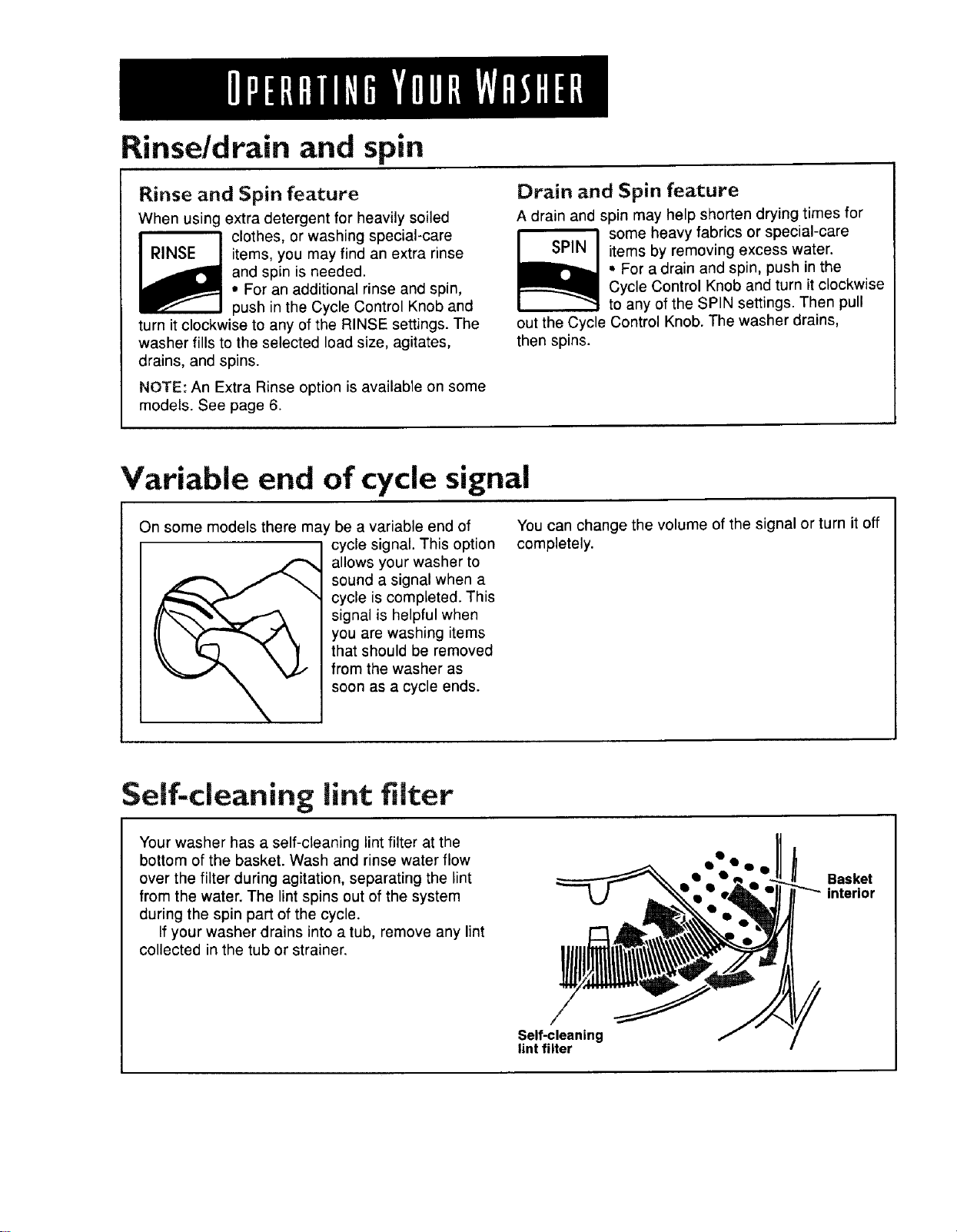 OPERATING YOUR WASHER

Rinse/drain and spin

Rinse and Spin feature

When using extra detergent for heavily soiled clothes, or washing special-care items, you may find an extra rinse and spin is needed.

RINSE

• For an additional rinse and spin, push in the Cycle Control Knob and turn it clockwise to any of the RINSE settings. The washer fills to the selected load size, agitates, drains, and spins.

NOTE: An Extra Rinse option is available on some models. See page 6.

Drain and Spin feature

A drain and spin may help shorten drying times for some heavy fabrics or special-care items by removing excess water.

SPIN

• For a drain and spin, push in the Cycle Control Knob and turn it clockwise to any of the SPIN settings. Then pull out the Cycle Control Knob. The washer drains, then spins.

Variable end of cycle signal

On some models there may be a variable end of cycle signal. This option allows your washer to sound a signal when a cycle is completed. This signal is helpful when you are washing items that should be removed from the washer as soon as a cycle ends.

You can change the volume of the signal or turn it off completely.

Self-cleaning lint filter

Your washer has a self-cleaning lint filter at the bottom of the basket. Wash and rinse water flow over the filter during agitation, separating the lint from the water. The lint spins out of the system during the spin part of the cycle.

If your washer drains into a tub, remove any lint collected in the tub or strainer.

Basket interior

Self-cleaning lint filter